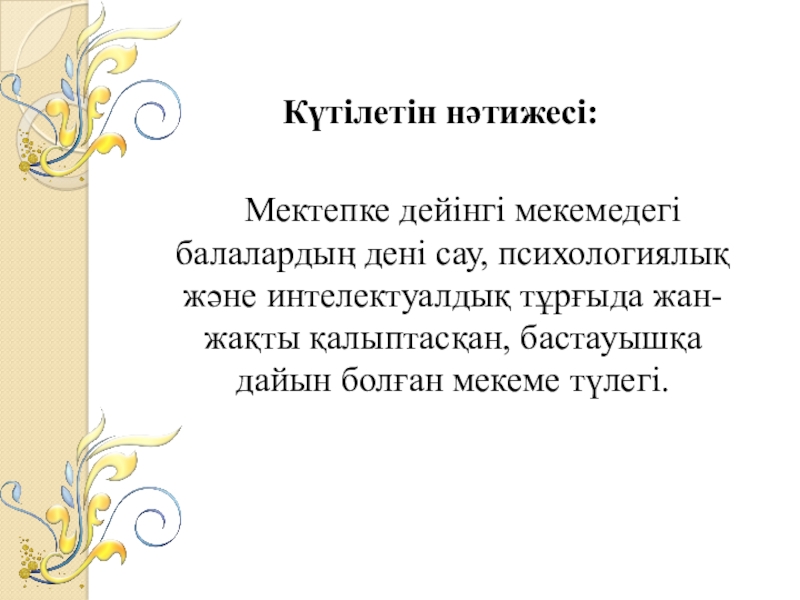 Күтілетін нәтижесі:

Мектепке дейінгі мекемедегі балалардың дені сау, психологиялық және интелектуалдық тұрғыда жан-жақты қалыптасқан, бастауышқа дайын болған мекеме түлегі.